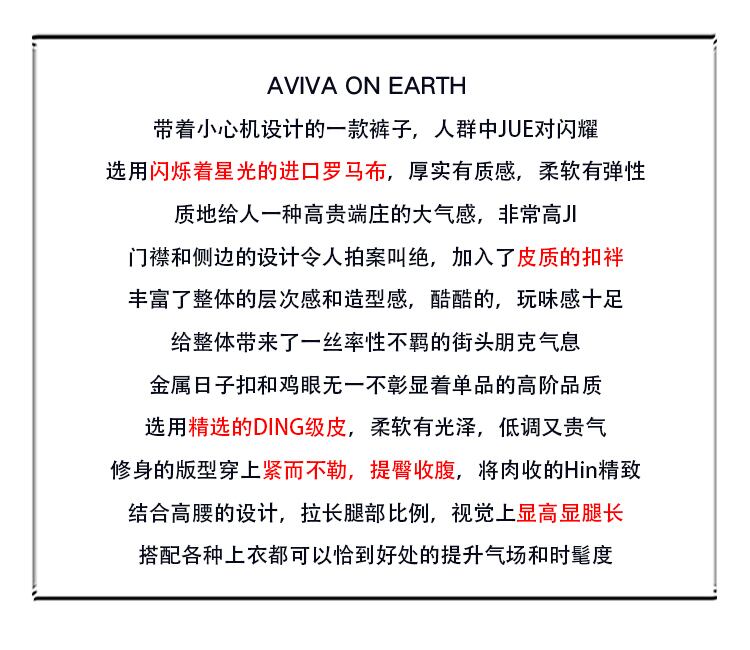 AVIVA ON EARTH

带着小心机设计的一款裤子，人群中JUE对闪耀

选用闪烁着星光的进口罗马布，厚实有质感，柔软有弹性

质地给人一种高贵端庄的大气感，非常高JI

门襟和侧边的设计令人拍案叫绝，加入了皮质的扣袢

丰富了整体的层次感和造型感，酷酷的，玩味感十足

给整体带来了一丝率性不羁的街头朋克气息

金属日子扣和鸡眼无一不彰显着单品的高阶品质

选用精选的DING级皮，柔软有光泽，低调又贵气

修身的版型穿上紧而不勒，提臀收腹，将肉收的Hin精致

结合高腰的设计，拉长腿部比例，视觉上显高显腿长

搭配各种上衣都可以恰到好处的提升气场和时髦度